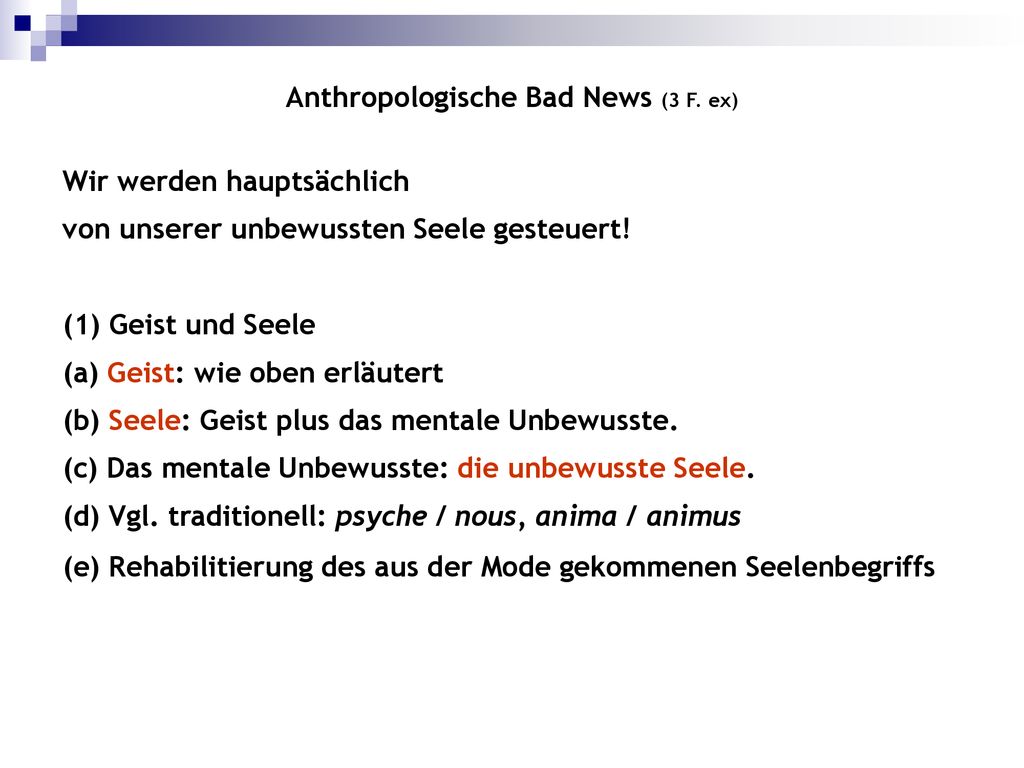 Anthropologische Bad News (3 F. ex)

Wir werden hauptsächlich von unserer unbewussten Seele gesteuert!

(1) Geist und Seele
(a) Geist: wie oben erläutert
(b) Seele: Geist plus das mentale Unbewusste.
(c) Das mentale Unbewusste: die unbewusste Seele.
(d) Vgl. traditionell: psyche / nous, anima / animus
(e) Rehabilitierung des aus der Mode gekommenen Seelenbegriffs